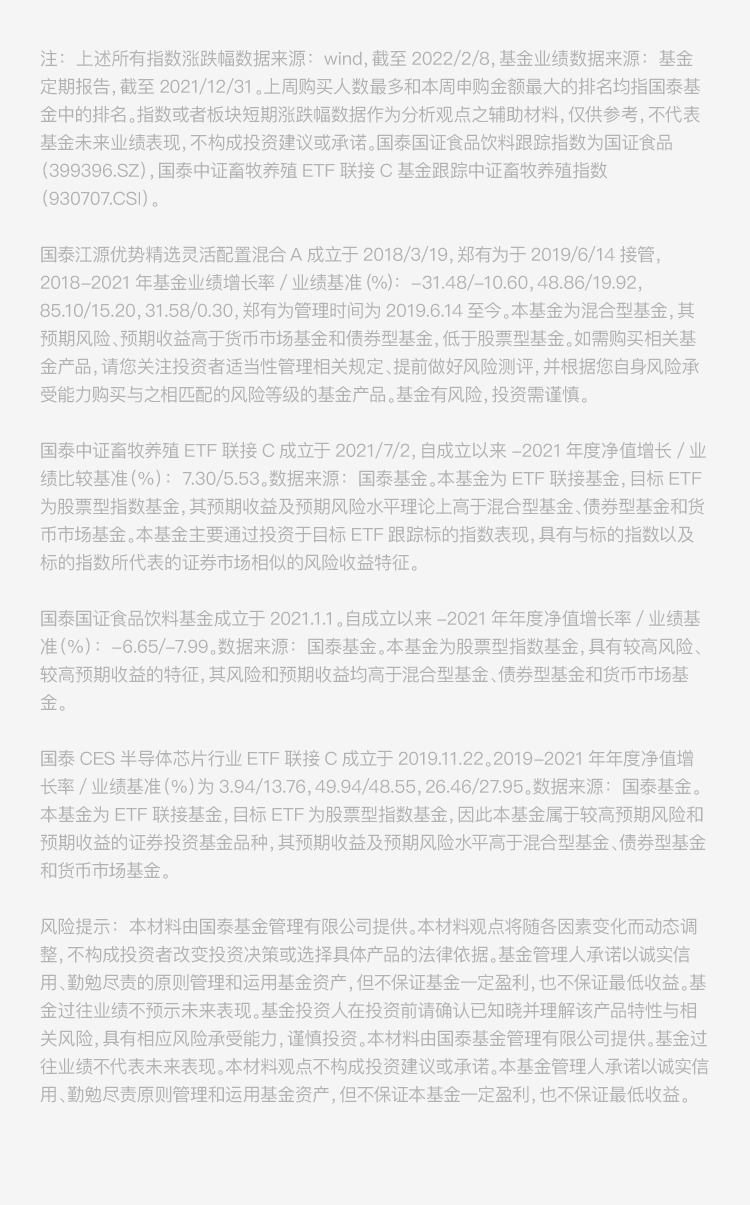 注：上述所有指数涨跌幅数据来源：wind，截至 2022/2/8，基金业绩数据来源：基金定期报告，截至 2021/12/31。上周购买人数最多和本周申购金额最大的排名均指国泰基金中的排名。指数或者板块短期涨跌幅数据作为分析观点之辅助材料，仅供参考，不代表基金未来业绩表现，不构成投资建议或承诺。国泰国证食品饮料跟踪指数为国证食品（399396.SZ），国泰中证畜牧养殖 ETF 联接 C 基金跟踪中证畜牧养殖指数（930707.CSI）。

国泰江源优势精选灵活配置混合 A 成立于 2018/3/19，郑有为于 2019/6/14 接管，2018–2021 年基金业绩增长率 / 业绩基准（%）：–31.48/–10.60，48.86/19.92，85.10/15.20，31.58/0.30，郑有为管理时间为 2019.6.14 至今。本基金为混合型基金，其预期风险、预期收益高于货币市场基金和债券型基金，低于股票型基金。如需购买相关基金产品，请您关注投资者适当性管理相关规定、提前做好风险测评，并根据您自身风险承受能力购买与之相匹配的风险等级的基金产品。基金有风险，投资需谨慎。

国泰中证畜牧养殖 ETF 联接 C 成立于 2021/7/2，自成立以来 –2021 年度净值增长 / 业绩比较基准（%）：7.30/5.53。数据来源：国泰基金。本基金为 ETF 联接基金，目标 ETF 为股票型指数基金，其预期收益及预期风险水平理论上高于混合型基金、债券型基金和货币市场基金。本基金主要通过投资于目标 ETF 跟踪标的指数表现，具有与标的指数以及标的指数所代表的证券市场相似的风险收益特征。

国泰国证食品饮料基金成立于 2021.1.1。自成立以来 –2021 年年度净值增长率 / 业绩基准（%）：–6.65/–7.99。数据来源：国泰基金。本基金为股票型指数基金，具有较高风险、较高预期收益的特征，其风险和预期收益均高于混合型基金、债券型基金和货币市场基金。

国泰 CES 半导体芯片行业 ETF 联接 C 成立于 2019.11.22。2019–2021 年年度净值增长率 / 业绩基准（%）为 3.94/13.76，49.94/48.55，26.46/27.95。数据来源：国泰基金。本基金为 ETF 联接基金，目标 ETF 为股票型指数基金，因此本基金属于较高预期风险和预期收益的证券投资基金品种，其预期收益及预期风险水平高于混合型基金、债券型基金和货币市场基金。

风险提示：本材料由国泰基金管理有限公司提供。本材料观点将随各因素变化而动态调整，不构成投资者改变投资决策或选择具体产品的法律依据。基金管理人承诺以诚实信用、勤勉尽责的原则管理和运用基金资产，但不保证基金一定盈利，也不保证最低收益。基金过往业绩不预示未来表现。基金投资人在投资前请确认已知晓并理解该产品特性与相关风险，具有相应风险承受能力，谨慎投资。本材料由国泰基金管理有限公司提供。基金过往业绩不代表未来表现。本材料观点不构成投资建议或承诺。本基金管理人承诺以诚实信用、勤勉尽责原则管理和运用基金资产，但不保证本基金一定盈利，也不保证最低收益。